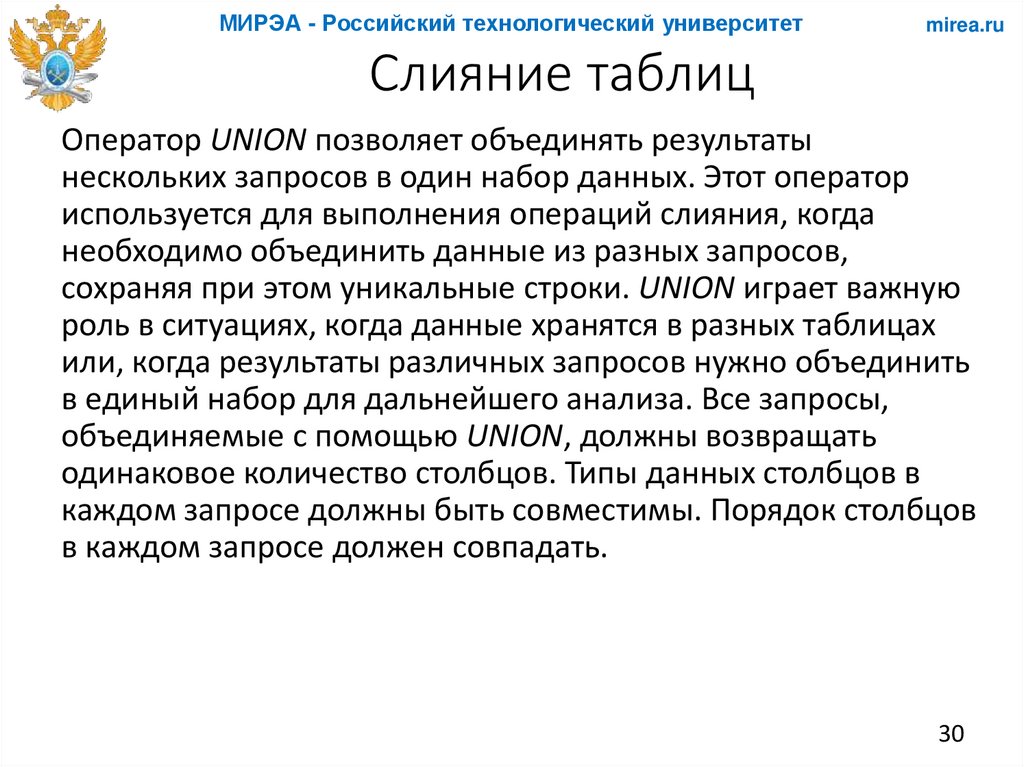 МИРЭА - Российский технологический университет

mirea.ru

Слияние таблиц

Оператор UNION позволяет объединять результаты нескольких запросов в один набор данных. Этот оператор используется для выполнения операций слияния, когда необходимо объединить данные из разных запросов, сохраняя при этом уникальные строки. UNION играет важную роль в ситуациях, когда данные хранятся в разных таблицах или, когда результаты различных запросов нужно объединить в единый набор для дальнейшего анализа. Все запросы, объединяемые с помощью UNION, должны возвращать одинаковое количество столбцов. Типы данных столбцов в каждом запросе должны быть совместимы. Порядок столбцов в каждом запросе должен совпадать.

30